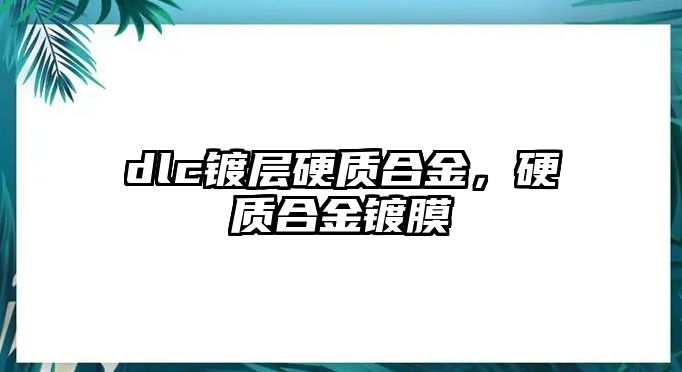 dlc镀层硬质合金，硬质合金镀膜